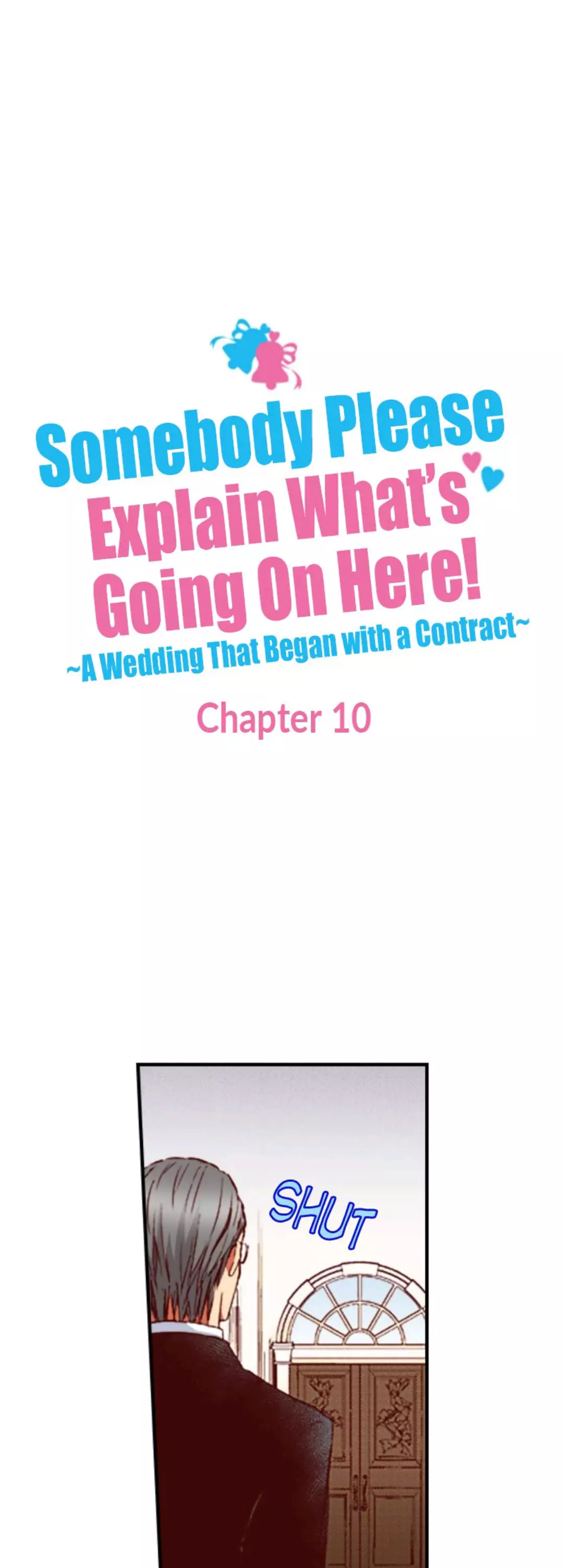 Somebody Please Explain What's Going On Here!
~A Wedding That Began with a Contract~

Chapter 10

SHUT